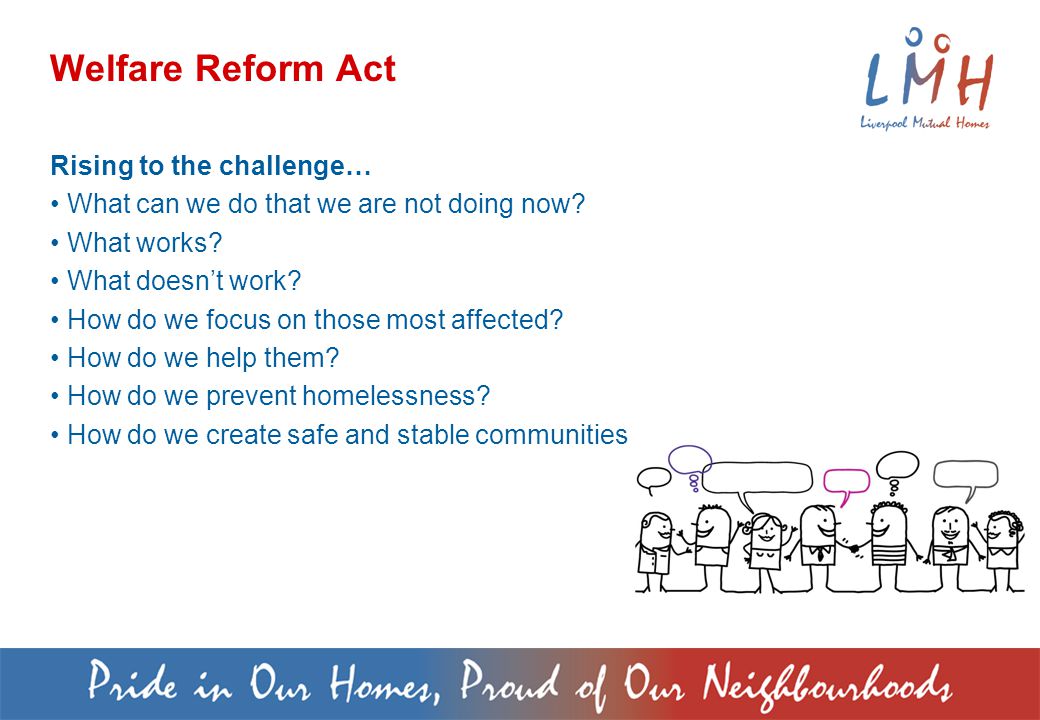 Welfare Reform Act

LMH
Liverpool Mutual Homes

Rising to the challenge…
• What can we do that we are not doing now?
• What works?
• What doesn't work?
• How do we focus on those most affected?
• How do we help them?
• How do we prevent homelessness?
• How do we create safe and stable communities

Pride in Our Homes, Proud of Our Neighbourhoods